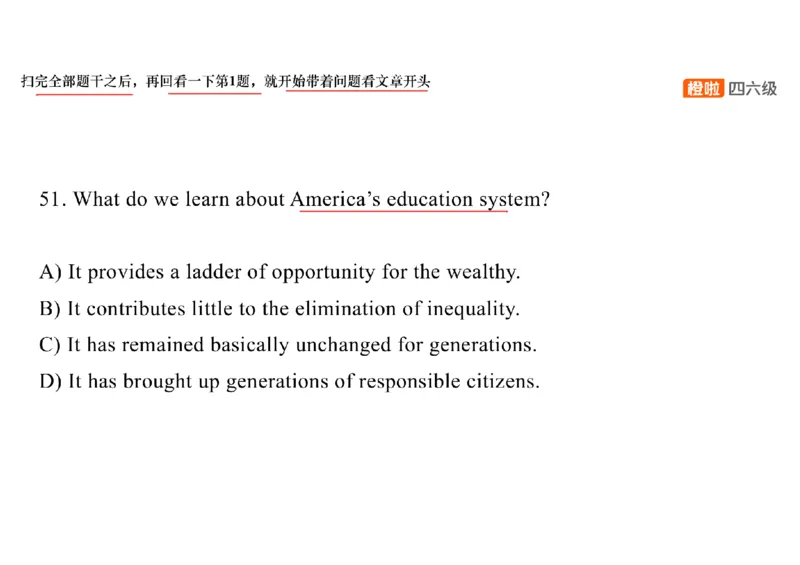 扫完全部题干之后，再回看一下第1题，就开始带着问题看文章开头

橙啦 四六级

51. What do we learn about America's education system?

A) It provides a ladder of opportunity for the wealthy.
B) It contributes little to the elimination of inequality.
C) It has remained basically unchanged for generations.
D) It has brought up generations of responsible citizens.